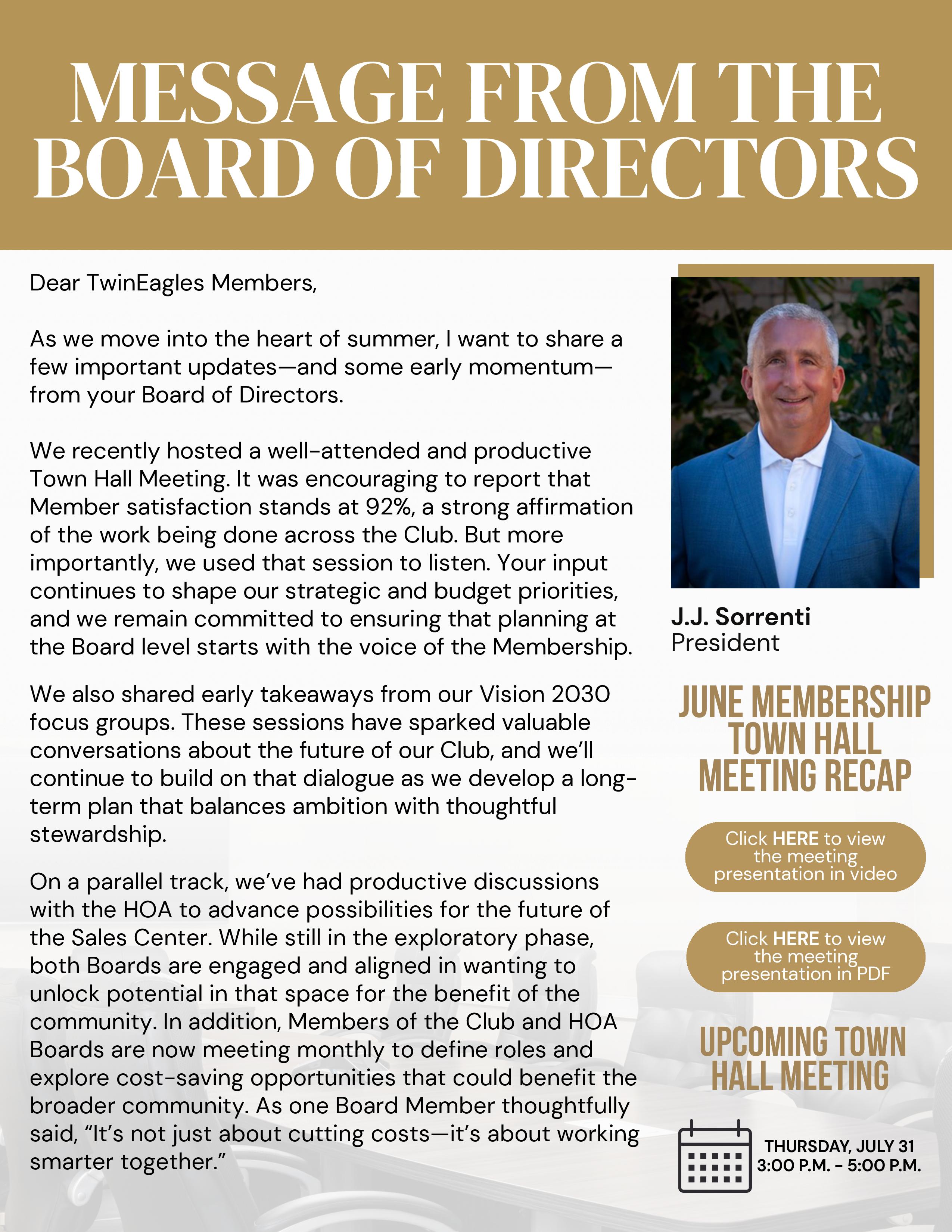 MESSAGE FROM THE BOARD OF DIRECTORS

Dear TwinEagles Members,

As we move into the heart of summer, I want to share a few important updates—and some early momentum—from your Board of Directors.

We recently hosted a well-attended and productive Town Hall Meeting. It was encouraging to report that Member satisfaction stands at 92%, a strong affirmation of the work being done across the Club. But more importantly, we used that session to listen. Your input continues to shape our strategic and budget priorities, and we remain committed to ensuring that planning at the Board level starts with the voice of the Membership.

We also shared early takeaways from our Vision 2030 focus groups. These sessions have sparked valuable conversations about the future of our Club, and we'll continue to build on that dialogue as we develop a long-term plan that balances ambition with thoughtful stewardship.

On a parallel track, we've had productive discussions with the HOA to advance possibilities for the future of the Sales Center. While still in the exploratory phase, both Boards are engaged and aligned in wanting to unlock potential in that space for the benefit of the community. In addition, Members of the Club and HOA Boards are now meeting monthly to define roles and explore cost-saving opportunities that could benefit the broader community. As one Board Member thoughtfully said, "It's not just about cutting costs—it's about working smarter together."

J.J. Sorrenti
President

JUNE MEMBERSHIP TOWN HALL MEETING RECAP

Click HERE to view the meeting presentation in video

Click HERE to view the meeting presentation in PDF

UPCOMING TOWN HALL MEETING

THURSDAY, JULY 31
3:00 P.M. - 5:00 P.M.